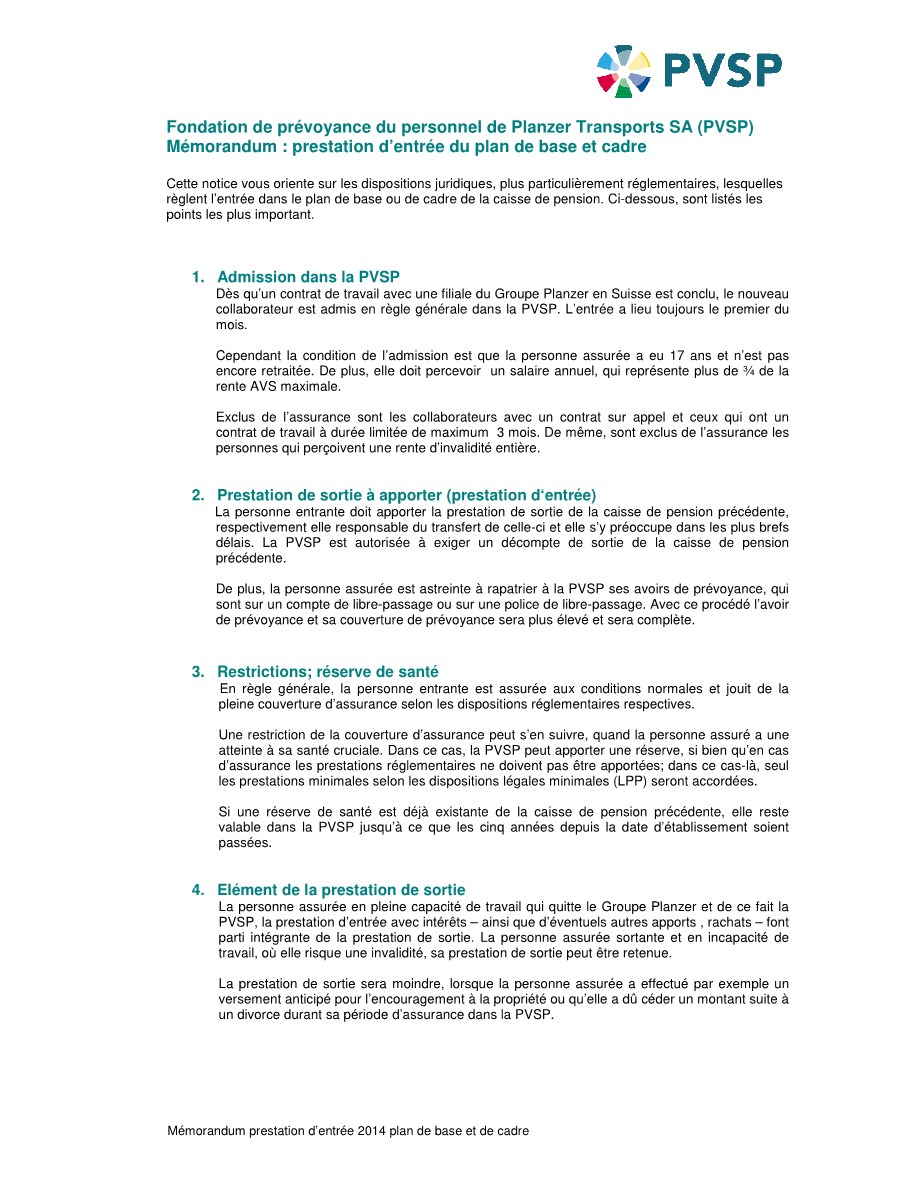 PVSP

Fondation de prévoyance du personnel de Planzer Transports SA (PVSP)
Mémorandum : prestation d'entrée du plan de base et cadre

Cette notice vous oriente sur les dispositions juridiques, plus particulièrement réglementaires, lesquelles règlent l'entrée dans le plan de base ou de cadre de la caisse de pension. Ci-dessous, sont listés les points les plus important.

1. Admission dans la PVSP
Dès qu'un contrat de travail avec une filiale du Groupe Planzer en Suisse est conclu, le nouveau collaborateur est admis en règle générale dans la PVSP. L'entrée a lieu toujours le premier du mois.

Cependant la condition de l'admission est que la personne assurée a eu 17 ans et n'est pas encore retraitée. De plus, elle doit percevoir un salaire annuel, qui représente plus de ¾ de la rente AVS maximale.

Exclus de l'assurance sont les collaborateurs avec un contrat sur appel et ceux qui ont un contrat de travail à durée limitée de maximum 3 mois. De même, sont exclus de l'assurance les personnes qui perçoivent une rente d'invalidité entière.

2. Prestation de sortie à apporter (prestation d'entrée)
La personne entrante doit apporter la prestation de sortie de la caisse de pension précédente, respectivement elle responsable du transfert de celle-ci et elle s'y préoccupe dans les plus brefs délais. La PVSP est autorisée à exiger un décompte de sortie de la caisse de pension précédente.

De plus, la personne assurée est astreinte à rapatrier à la PVSP ses avoirs de prévoyance, qui sont sur un compte de libre-passage ou sur une police de libre-passage. Avec ce procédé l'avoir de prévoyance et sa couverture de prévoyance sera plus élevé et sera complète.

3. Restrictions; réserve de santé
En règle générale, la personne entrante est assurée aux conditions normales et jouit de la pleine couverture d'assurance selon les dispositions réglementaires respectives.

Une restriction de la couverture d'assurance peut s'en suivre, quand la personne assuré a une atteinte à sa santé cruciale. Dans ce cas, la PVSP peut apporter une réserve, si bien qu'en cas d'assurance les prestations réglementaires ne doivent pas être apportées; dans ce cas-là, seul les prestations minimales selon les dispositions légales minimales (LPP) seront accordées.

Si une réserve de santé est déjà existante de la caisse de pension précédente, elle reste valable dans la PVSP jusqu'à ce que les cinq années depuis la date d'établissement soient passées.

4. Elément de la prestation de sortie
La personne assurée en pleine capacité de travail qui quitte le Groupe Planzer et de ce fait la PVSP, la prestation d'entrée avec intérêts – ainsi que d'éventuels autres apports , rachats – font parti intégrante de la prestation de sortie. La personne assurée sortante et en incapacité de travail, où elle risque une invalidité, sa prestation de sortie peut être retenue.

La prestation de sortie sera moindre, lorsque la personne assurée a effectué par exemple un versement anticipé pour l'encouragement à la propriété ou qu'elle a dû céder un montant suite à un divorce durant sa période d'assurance dans la PVSP.

Mémorandum prestation d'entrée 2014 plan de base et de cadre